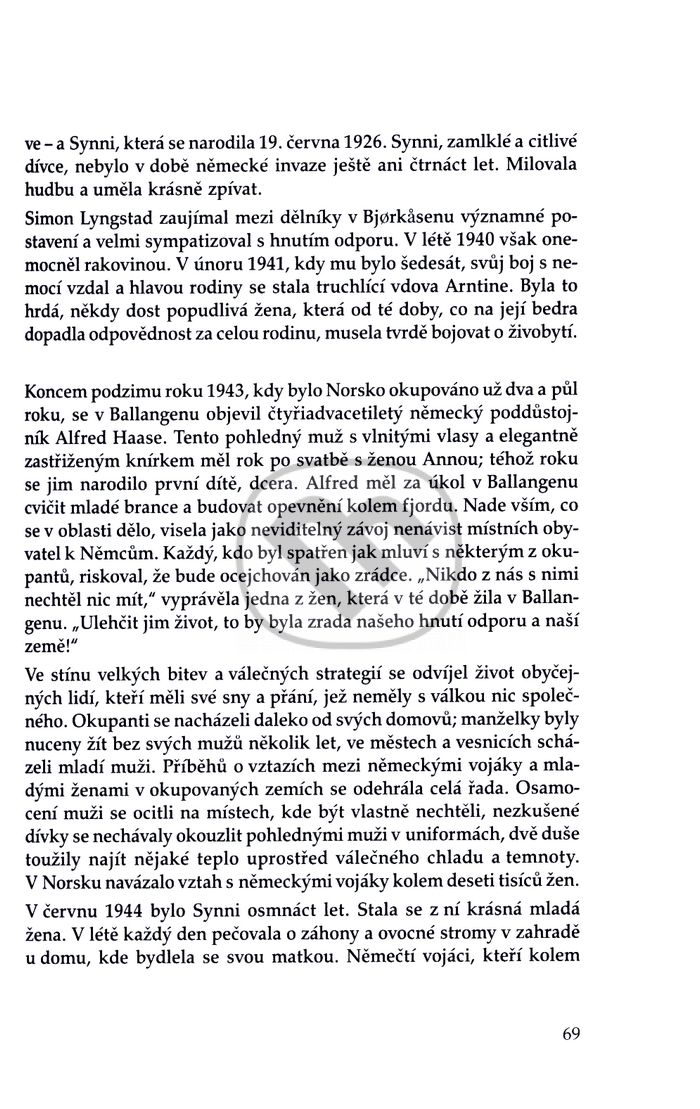 ve – a Synni, která se narodila 19. června 1926. Synni, zamlklé a citlivé dívce, nebylo v době německé invaze ještě ani čtrnáct let. Milovala hudbu a uměla krásně zpívat.

Simon Lyngstad zaujímal mezi dělníky v Bjørkåsenu významné postavení a velmi sympatizoval s hnutím odporu. V létě 1940 však onemocněl rakovinou. V únoru 1941, kdy mu bylo šedesát, svůj boj s nemocí vzdal a hlavou rodiny se stala truchlící vdova Arntine. Byla to hrdá, někdy dost popudlivá žena, která od té doby, co na její bedra dopadla odpovědnost za celou rodinu, musela tvrdě bojovat o živobytí.

Koncem podzimu roku 1943, kdy bylo Norsko okupováno už dva a půl roku, se v Ballangenu objevil čtyřiadvacetiletý německý poddůstojník Alfred Haase. Tento pohledný muž s vlnitými vlasy a elegantně zastřiženým knírkem měl rok po svatbě s ženou Annou; téhož roku se jim narodilo první dítě, dcera. Alfred měl za úkol v Ballangenu cvičit mladé brance a budovat opevnění kolem fjordu. Nade vším, co se v oblasti dělo, visela jako neviditelný závoj nenávist místních obyvatel k Němcům. Každý, kdo byl spatřen jak mluví s některým z okupantů, riskoval, že bude ocejchován jako zrádce. „Nikdo z nás s nimi nechtěl nic mít," vyprávěla jedna z žen, která v té době žila v Ballangenu. „Ulehčit jim život, to by byla zrada našeho hnutí odporu a naší země!"

Ve stínu velkých bitev a válečných strategií se odvíjel život obyčejných lidí, kteří měli své sny a přání, jež neměly s válkou nic společného. Okupanti se nacházeli daleko od svých domovů; manželky byly nuceny žít bez svých mužů několik let, ve městech a vesnicích scházeli mladí muži. Příběhů o vztazích mezi německými vojáky a mladými ženami v okupovaných zemích se odehrála celá řada. Osamocení muži se ocitli na místech, kde být vlastně nechtěli, nezkušené dívky se nechávaly okouzlit pohlednými muži v uniformách, dvě duše toužily najít nějaké teplo uprostřed válečného chladu a temnoty. V Norsku navázalo vztah s německými vojáky kolem deseti tisíců žen.

V červnu 1944 bylo Synni osmnáct let. Stala se z ní krásná mladá žena. V létě každý den pečovala o záhony a ovocné stromy v zahradě u domu, kde bydlela se svou matkou. Němečtí vojáci, kteří kolem

69